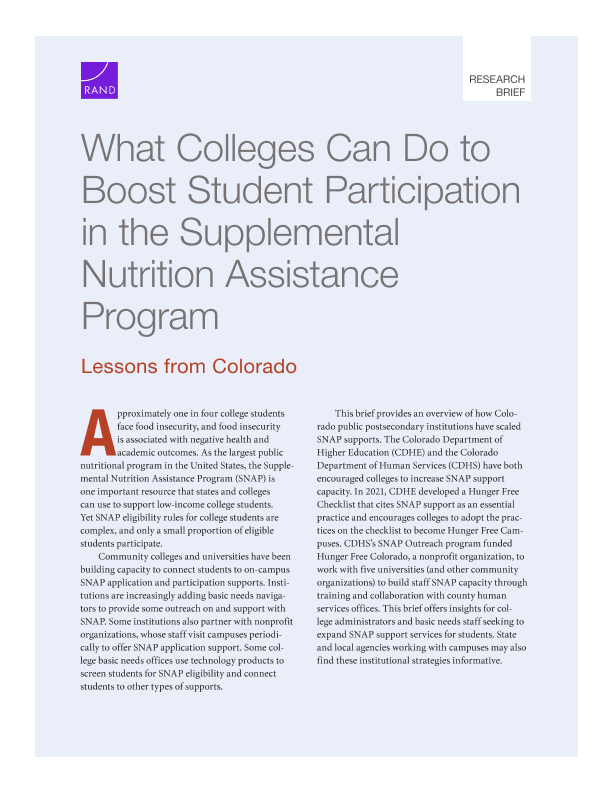 RAND

RESEARCH BRIEF

What Colleges Can Do to Boost Student Participation in the Supplemental Nutrition Assistance Program

Lessons from Colorado

Approximately one in four college students face food insecurity, and food insecurity is associated with negative health and academic outcomes. As the largest public nutritional program in the United States, the Supplemental Nutrition Assistance Program (SNAP) is one important resource that states and colleges can use to support low-income college students. Yet SNAP eligibility rules for college students are complex, and only a small proportion of eligible students participate.

Community colleges and universities have been building capacity to connect students to on-campus SNAP application and participation supports. Institutions are increasingly adding basic needs navigators to provide some outreach on and support with SNAP. Some institutions also partner with nonprofit organizations, whose staff visit campuses periodically to offer SNAP application support. Some college basic needs offices use technology products to screen students for SNAP eligibility and connect students to other types of supports.

This brief provides an overview of how Colorado public postsecondary institutions have scaled SNAP supports. The Colorado Department of Higher Education (CDHE) and the Colorado Department of Human Services (CDHS) have both encouraged colleges to increase SNAP support capacity. In 2021, CDHE developed a Hunger Free Checklist that cites SNAP support as an essential practice and encourages colleges to adopt the practices on the checklist to become Hunger Free Campuses. CDHS's SNAP Outreach program funded Hunger Free Colorado, a nonprofit organization, to work with five universities (and other community organizations) to build staff SNAP capacity through training and collaboration with county human services offices. This brief offers insights for college administrators and basic needs staff seeking to expand SNAP support services for students. State and local agencies working with campuses may also find these institutional strategies informative.